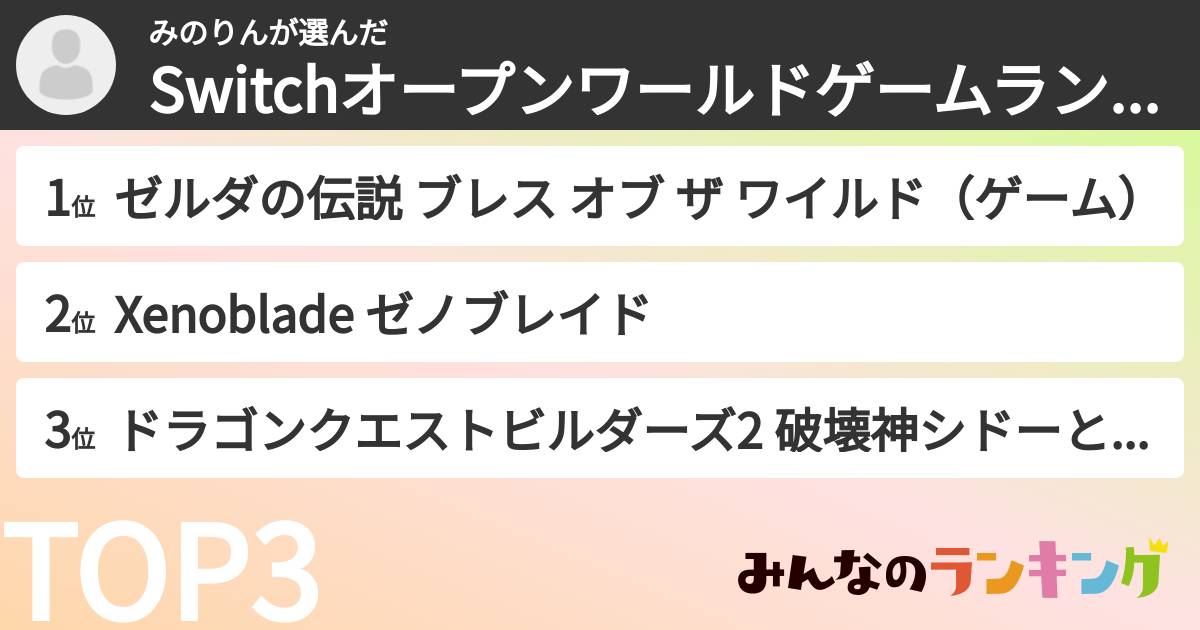 みのりんが選んだ
Switchオープンワールドゲームラン...

1位 ゼルダの伝説 ブレス オブ ザ ワイルド（ゲーム）

2位 Xenoblade ゼノブレイド

3位 ドラゴンクエストビルダーズ2 破壊神シドーと...

TOP3

みんなのランキング